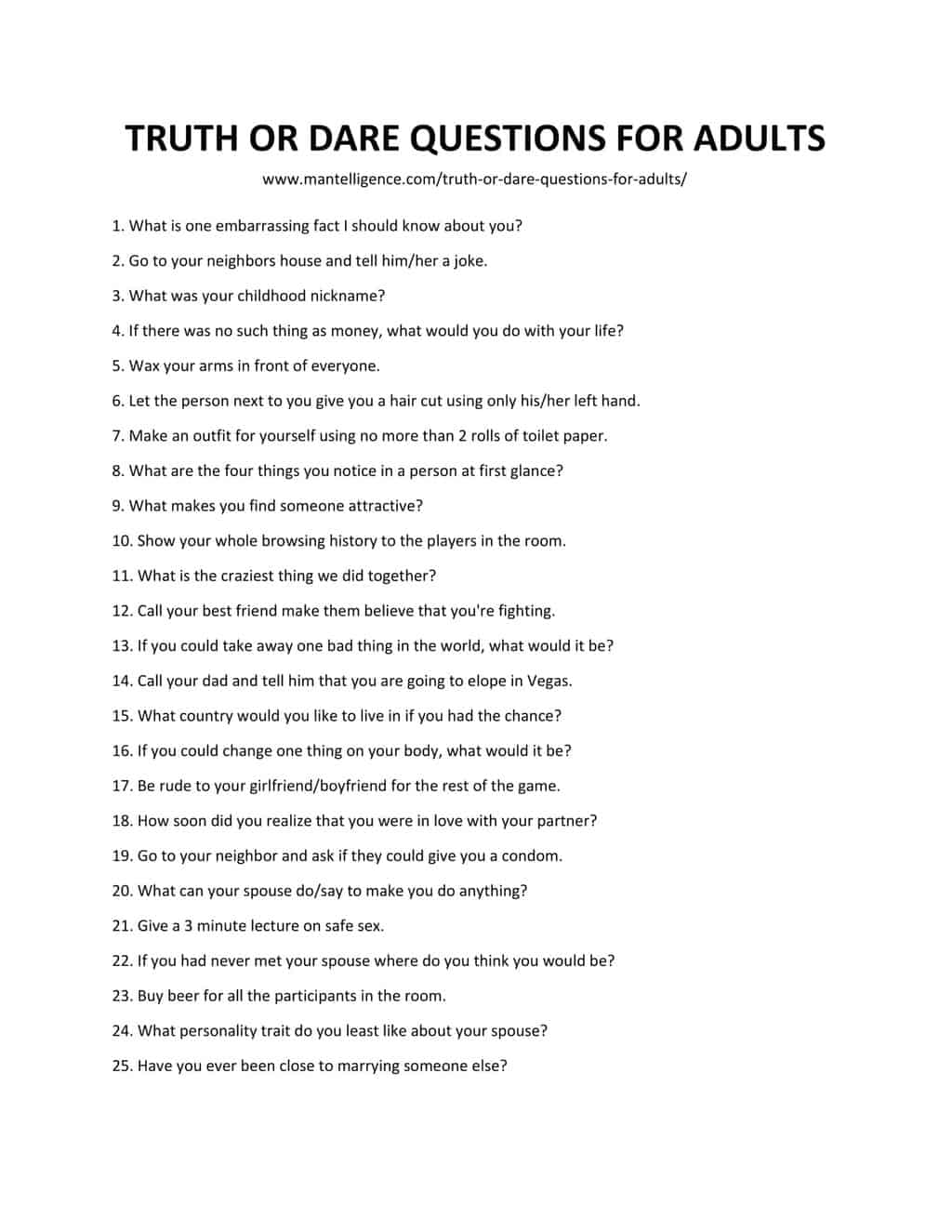 TRUTH OR DARE QUESTIONS FOR ADULTS

www.mantelligence.com/truth-or-dare-questions-for-adults/

1. What is one embarrassing fact I should know about you?

2. Go to your neighbors house and tell him/her a joke.

3. What was your childhood nickname?

4. If there was no such thing as money, what would you do with your life?

5. Wax your arms in front of everyone.

6. Let the person next to you give you a hair cut using only his/her left hand.

7. Make an outfit for yourself using no more than 2 rolls of toilet paper.

8. What are the four things you notice in a person at first glance?

9. What makes you find someone attractive?

10. Show your whole browsing history to the players in the room.

11. What is the craziest thing we did together?

12. Call your best friend make them believe that you're fighting.

13. If you could take away one bad thing in the world, what would it be?

14. Call your dad and tell him that you are going to elope in Vegas.

15. What country would you like to live in if you had the chance?

16. If you could change one thing on your body, what would it be?

17. Be rude to your girlfriend/boyfriend for the rest of the game.

18. How soon did you realize that you were in love with your partner?

19. Go to your neighbor and ask if they could give you a condom.

20. What can your spouse do/say to make you do anything?

21. Give a 3 minute lecture on safe sex.

22. If you had never met your spouse where do you think you would be?

23. Buy beer for all the participants in the room.

24. What personality trait do you least like about your spouse?

25. Have you ever been close to marrying someone else?